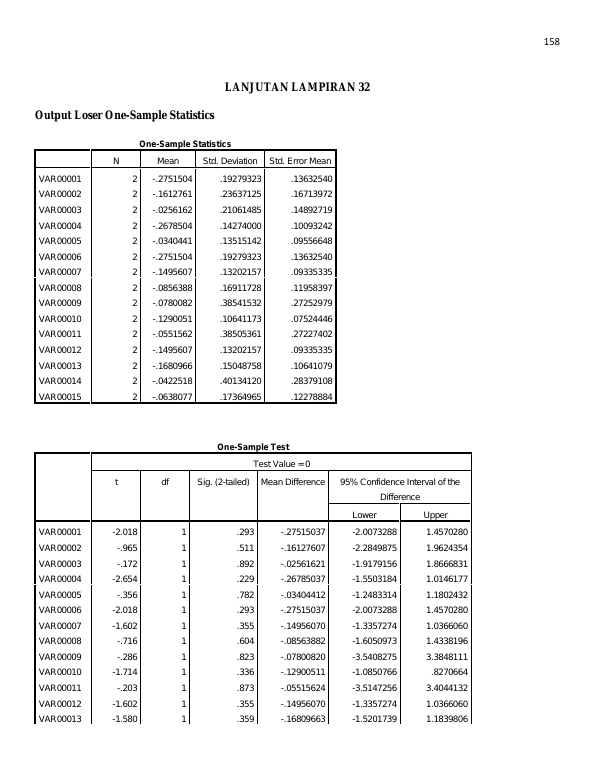 158

LANJUTAN LAMPIRAN 32

Output Loser One-Sample Statistics

One-Sample Statistics

| | N | Mean | Std. Deviation | Std. Error Mean |
|---|---|---|---|---|
| VAR00001 | 2 | -.2751504 | .19279323 | .13632540 |
| VAR00002 | 2 | -.1612761 | .23637125 | .16713972 |
| VAR00003 | 2 | -.0256162 | .21061485 | .14892719 |
| VAR00004 | 2 | -.2678504 | .14274000 | .10093242 |
| VAR00005 | 2 | -.0340441 | .13515142 | .09556648 |
| VAR00006 | 2 | -.2751504 | .19279323 | .13632540 |
| VAR00007 | 2 | -.1495607 | .13202157 | .09335335 |
| VAR00008 | 2 | -.0856388 | .16911728 | .11958397 |
| VAR00009 | 2 | -.0780082 | .38541532 | .27252979 |
| VAR00010 | 2 | -.1290051 | .10641173 | .07524446 |
| VAR00011 | 2 | -.0551562 | .38505361 | .27227402 |
| VAR00012 | 2 | -.1495607 | .13202157 | .09335335 |
| VAR00013 | 2 | -.1680966 | .15048758 | .10641079 |
| VAR00014 | 2 | -.0422518 | .40134120 | .28379108 |
| VAR00015 | 2 | -.0638077 | .17364965 | .12278884 |

One-Sample Test

| | Test Value = 0 | | | | | |
|---|---|---|---|---|---|---|
| | t | df | Sig. (2-tailed) | Mean Difference | 95% Confidence Interval of the Difference | |
| | | | | | Lower | Upper |
| VAR00001 | -2.018 | 1 | .293 | -.27515037 | -2.0073288 | 1.4570280 |
| VAR00002 | -.965 | 1 | .511 | -.16127607 | -2.2849875 | 1.9624354 |
| VAR00003 | -.172 | 1 | .892 | -.02561621 | -1.9179156 | 1.8666831 |
| VAR00004 | -2.654 | 1 | .229 | -.26785037 | -1.5503184 | 1.0146177 |
| VAR00005 | -.356 | 1 | .782 | -.03404412 | -1.2483314 | 1.1802432 |
| VAR00006 | -2.018 | 1 | .293 | -.27515037 | -2.0073288 | 1.4570280 |
| VAR00007 | -1.602 | 1 | .355 | -.14956070 | -1.3357274 | 1.0366060 |
| VAR00008 | -.716 | 1 | .604 | -.08563882 | -1.6050973 | 1.4338196 |
| VAR00009 | -.286 | 1 | .823 | -.07800820 | -3.5408275 | 3.3848111 |
| VAR00010 | -1.714 | 1 | .336 | -.12900511 | -1.0850766 | .8270664 |
| VAR00011 | -.203 | 1 | .873 | -.05515624 | -3.5147256 | 3.4044132 |
| VAR00012 | -1.602 | 1 | .355 | -.14956070 | -1.3357274 | 1.0366060 |
| VAR00013 | -1.580 | 1 | .359 | -.16809663 | -1.5201739 | 1.1839806 |